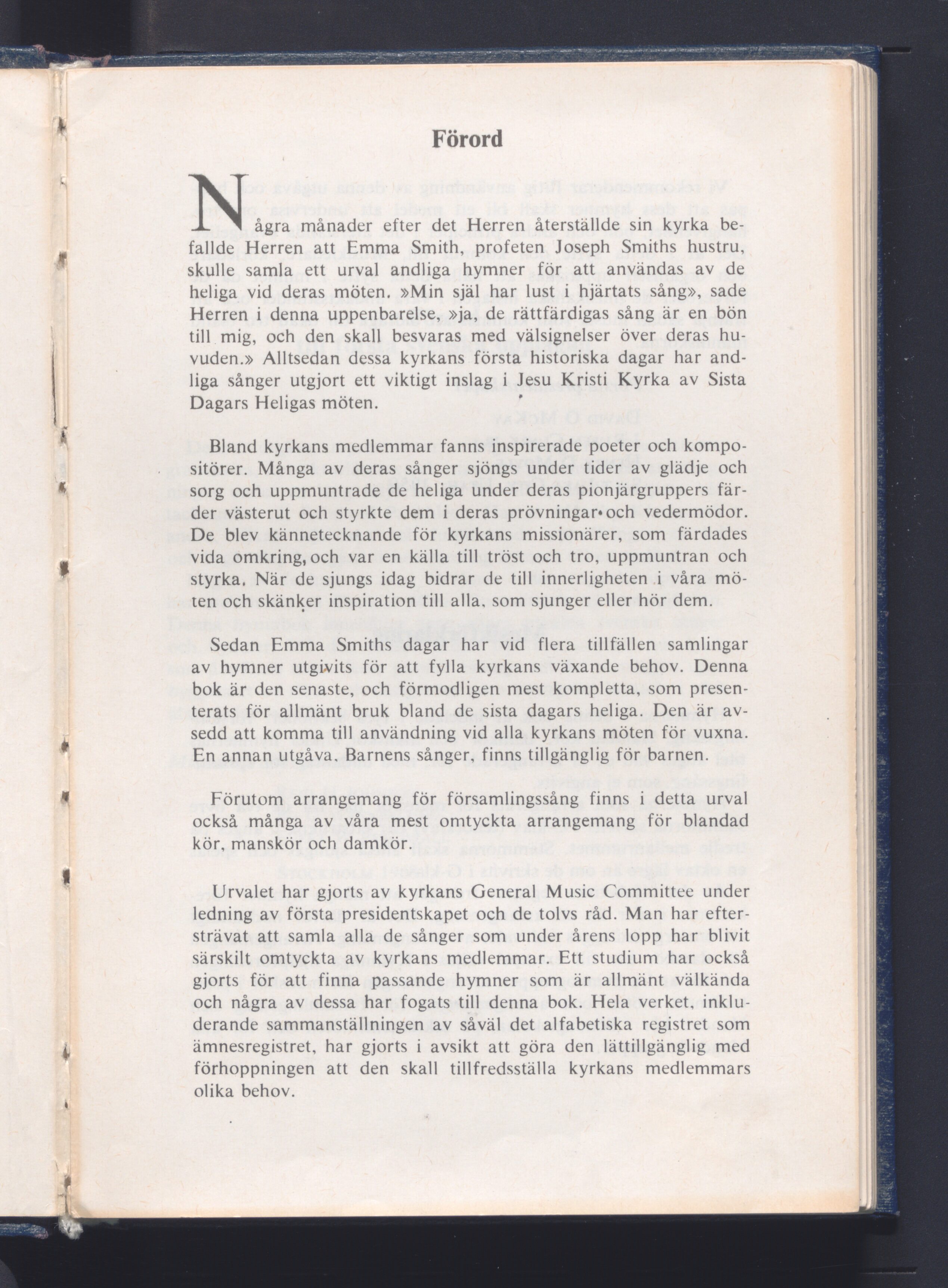 Förord

Några månader efter det Herren återställde sin kyrka befallde Herren att Emma Smith, profeten Joseph Smiths hustru, skulle samla ett urval andliga hymner för att användas av de heliga vid deras möten. »Min själ har lust i hjärtats sång», sade Herren i denna uppenbarelse, »ja, de rättfärdigas sång är en bön till mig, och den skall besvaras med välsignelser över deras huvuden.» Alltsedan dessa kyrkans första historiska dagar har andliga sånger utgjort ett viktigt inslag i Jesu Kristi Kyrka av Sista Dagars Heligas möten.

Bland kyrkans medlemmar fanns inspirerade poeter och kompositörer. Många av deras sånger sjöngs under tider av glädje och sorg och uppmuntrade de heliga under deras pionjärgruppers färder västerut och styrkte dem i deras prövningar och vedermödor. De blev kännetecknande för kyrkans missionärer, som färdades vida omkring, och var en källa till tröst och tro, uppmuntran och styrka. När de sjungs idag bidrar de till innerligheten i våra möten och skänker inspiration till alla, som sjunger eller hör dem.

Sedan Emma Smiths dagar har vid flera tillfällen samlingar av hymner utgivits för att fylla kyrkans växande behov. Denna bok är den senaste, och förmodligen mest kompletta, som presenterats för allmänt bruk bland de sista dagars heliga. Den är avsedd att komma till användning vid alla kyrkans möten för vuxna. En annan utgåva, Barnens sånger, finns tillgänglig för barnen.

Förutom arrangemang för församlingssång finns i detta urval också många av våra mest omtyckta arrangemang för blandad kör, manskör och damkör.

Urvalet har gjorts av kyrkans General Music Committee under ledning av första presidentskapet och de tolvs råd. Man har eftersträvat att samla alla de sånger som under årens lopp har blivit särskilt omtyckta av kyrkans medlemmar. Ett studium har också gjorts för att finna passande hymner som är allmänt välkända och några av dessa har fogats till denna bok. Hela verket, inkluderande sammanställningen av såväl det alfabetiska registret som ämnesregistret, har gjorts i avsikt att göra den lättillgänglig med förhoppningen att den skall tillfredsställa kyrkans medlemmars olika behov.